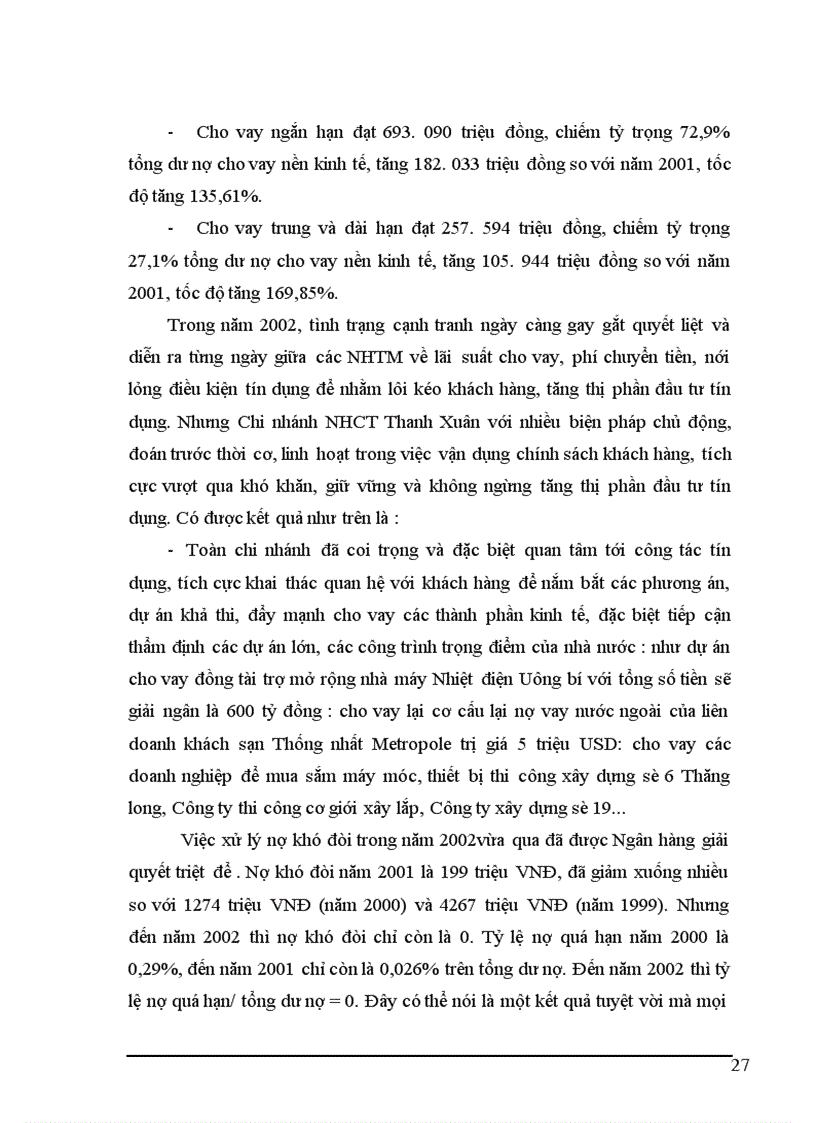 - Cho vay ngắn hạn đạt 693. 090 triệu đồng, chiếm tỷ trọng 72,9% tổng dư nợ cho vay nền kinh tế, tăng 182. 033 triệu đồng so với năm 2001, tốc độ tăng 135,61%.

- Cho vay trung và dài hạn đạt 257. 594 triệu đồng, chiếm tỷ trọng 27,1% tổng dư nợ cho vay nền kinh tế, tăng 105. 944 triệu đồng so với năm 2001, tốc độ tăng 169,85%.

Trong năm 2002, tình trạng cạnh tranh ngày càng gay gắt quyết liệt và diễn ra từng ngày giữa các NHTM về lãi suất cho vay, phí chuyển tiền, nới lỏng điều kiện tín dụng để nhằm lôi kéo khách hàng, tăng thị phần đầu tư tín dụng. Nhưng Chi nhánh NHCT Thanh Xuân với nhiều biện pháp chủ động, đoán trước thời cơ, linh hoạt trong việc vận dụng chính sách khách hàng, tích cực vượt qua khó khăn, giữ vững và không ngừng tăng thị phần đầu tư tín dụng. Có được kết quả như trên là :

- Toàn chi nhánh đã coi trọng và đặc biệt quan tâm tới công tác tín dụng, tích cực khai thác quan hệ với khách hàng để nắm bắt các phương án, dự án khả thi, đẩy mạnh cho vay các thành phần kinh tế, đặc biệt tiếp cận thẩm định các dự án lớn, các công trình trọng điểm của nhà nước : như dự án cho vay đồng tài trợ mở rộng nhà máy Nhiệt điện Uông bí với tổng số tiền sẽ giải ngân là 600 tỷ đồng : cho vay lại cơ cấu lại nợ vay nước ngoài của liên doanh khách sạn Thống nhất Metropole trị giá 5 triệu USD: cho vay các doanh nghiệp để mua sắm máy móc, thiết bị thi công xây dựng sè 6 Thăng long, Công ty thi công cơ giới xây lắp, Công ty xây dựng sè 19...

Việc xử lý nợ khó đòi trong năm 2002vừa qua đã được Ngân hàng giải quyết triệt để . Nợ khó đòi năm 2001 là 199 triệu VNĐ, đã giảm xuống nhiều so với 1274 triệu VNĐ (năm 2000) và 4267 triệu VNĐ (năm 1999). Nhưng đến năm 2002 thì nợ khó đòi chỉ còn là 0. Tỷ lệ nợ quá hạn năm 2000 là 0,29%, đến năm 2001 chỉ còn là 0,026% trên tổng dư nợ. Đến năm 2002 thì tỷ lệ nợ quá hạn/ tổng dư nợ = 0. Đây có thể nói là một kết quả tuyệt vời mà mọi

27